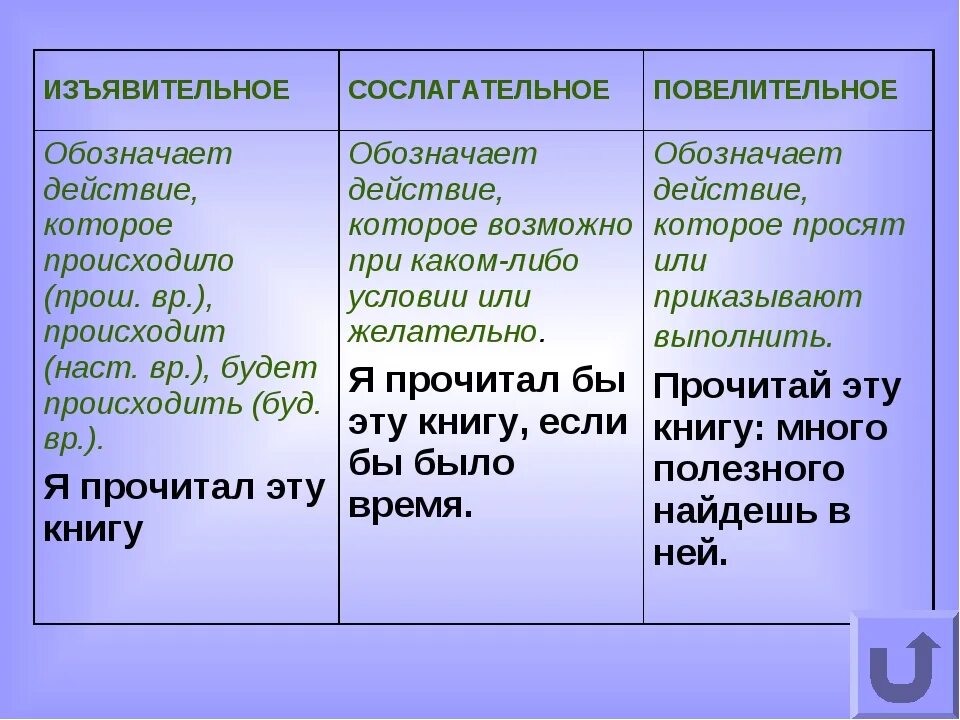 | ИЗЪЯВИТЕЛЬНОЕ | СОСЛАГАТЕЛЬНОЕ | ПОВЕЛИТЕЛЬНОЕ |
|---|---|---|
| Обозначает действие, которое происходило (прош. вр.), происходит (наст. вр.), будет происходить (буд. вр.). Я прочитал эту книгу | Обозначает действие, которое возможно при каком-либо условии или желательно. Я прочитал бы эту книгу, если бы было время. | Обозначает действие, которое просят или приказывают выполнить. Прочитай эту книгу: много полезного найдешь в ней. |